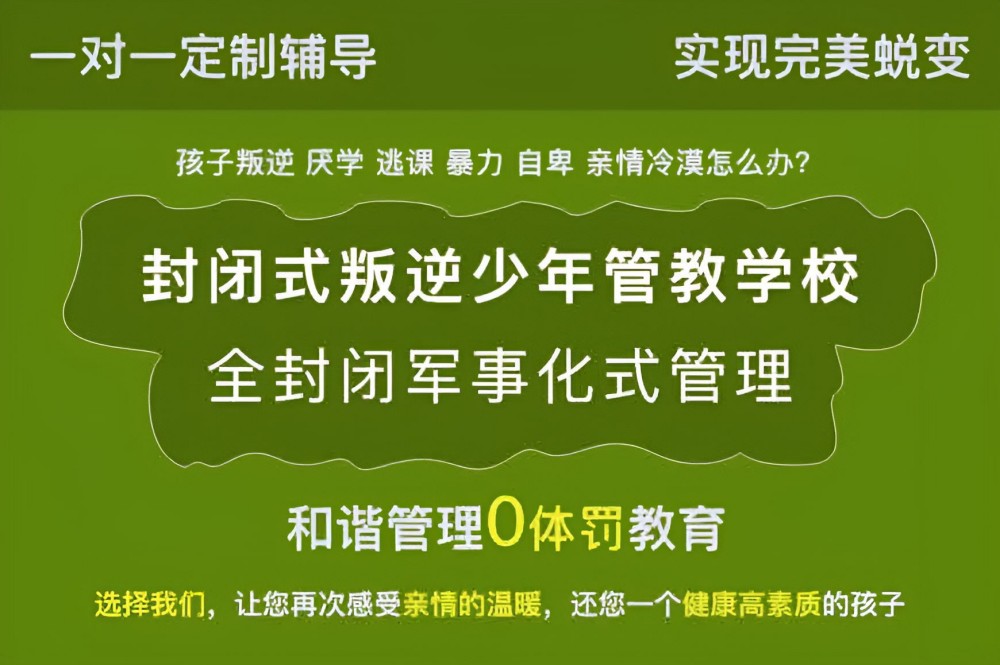 一对一定制辅导

实现完美蜕变

孩子叛逆 厌学 逃课 暴力 自卑 亲情冷漠怎么办?

封闭式叛逆少年管教学校

全封闭军事化式管理

和谐管理0体罚教育

选择我们，让您再次感受亲情的温暖，还您一个健康高素质的孩子